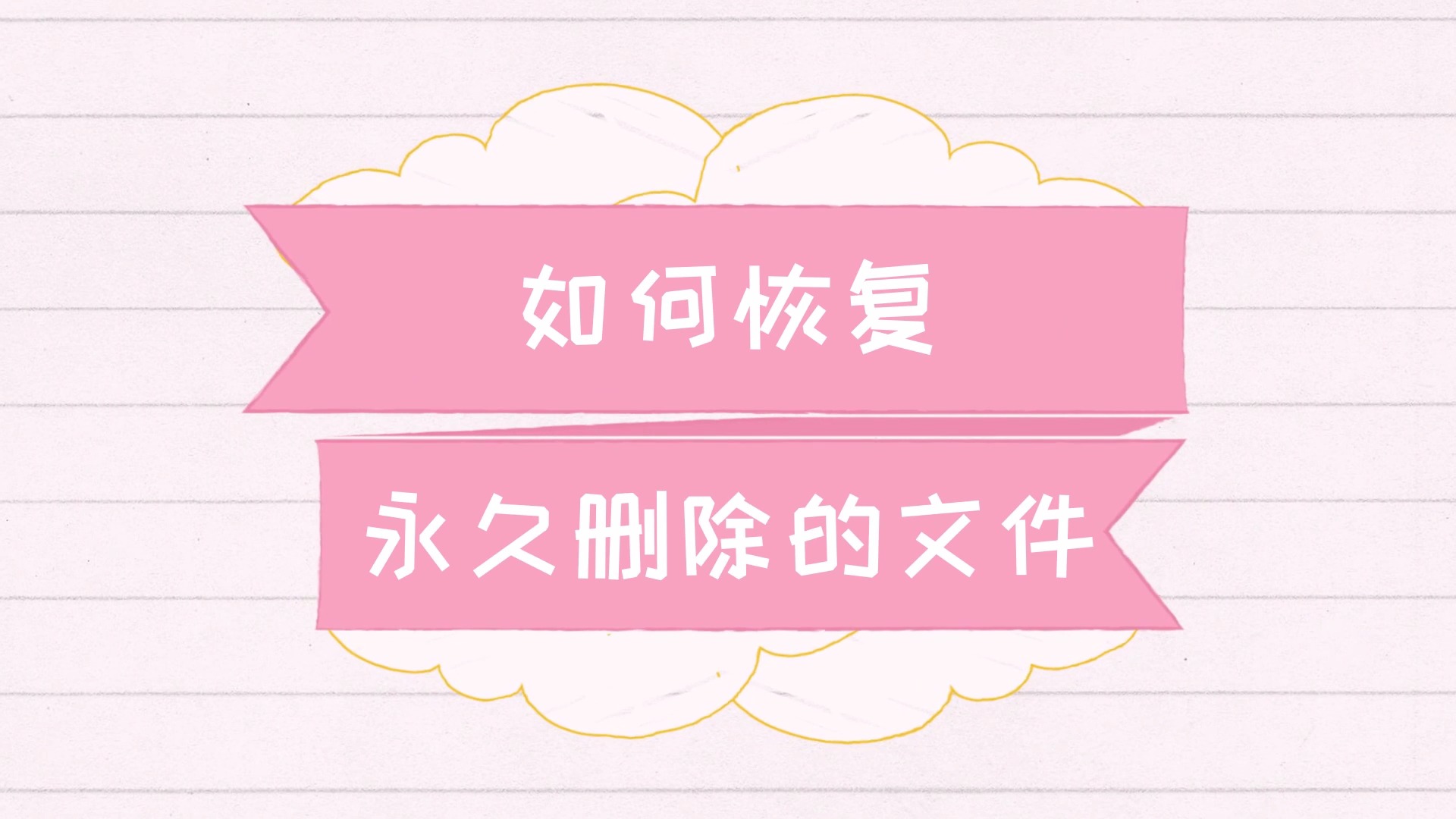 如何恢复

永久删除的文件